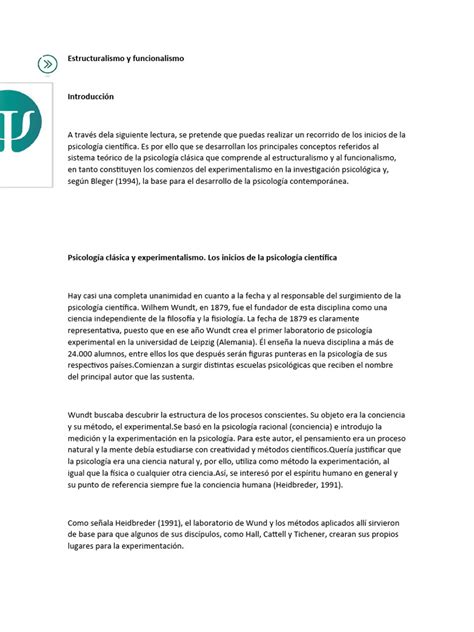 Estructuralismo y funcionalismo

Introducción

A través dela siguiente lectura, se pretende que puedas realizar un recorrido de los inicios de la psicología científica. Es por ello que se desarrollan los principales conceptos referidos al sistema teórico de la psicología clásica que comprende al estructuralismo y al funcionalismo, en tanto constituyen los comienzos del experimentalismo en la investigación psicológica y, según Bleger (1994), la base para el desarrollo de la psicología contemporánea.

Psicología clásica y experimentalismo. Los inicios de la psicología científica

Hay casi una completa unanimidad en cuanto a la fecha y al responsable del surgimiento de la psicología científica. Wilhem Wundt, en 1879, fue el fundador de esta disciplina como una ciencia independiente de la filosofía y la fisiología. La fecha de 1879 es claramente representativa, puesto que en ese año Wundt crea el primer laboratorio de psicología experimental en la universidad de Leipzig (Alemania). Él enseña la nueva disciplina a más de 24.000 alumnos, entre ellos los que después serán figuras punteras en la psicología de sus respectivos países.Comienzan a surgir distintas escuelas psicológicas que reciben el nombre del principal autor que las sustenta.

Wundt buscaba descubrir la estructura de los procesos conscientes. Su objeto era la conciencia y su método, el experimental.Se basó en la psicología racional (conciencia) e introdujo la medición y la experimentación en la psicología. Para este autor, el pensamiento era un proceso natural y la mente debía estudiarse con creatividad y métodos científicos.Quería justificar que la psicología era una ciencia natural y, por ello, utiliza como método la experimentación, al igual que la física o cualquier otra ciencia.Así, se interesó por el espíritu humano en general y su punto de referencia siempre fue la conciencia humana (Heidbreder, 1991).

Como señala Heidbreder (1991), el laboratorio de Wund y los métodos aplicados allí sirvieron de base para que algunos de sus discípulos, como Hall, Cattell y Tichener, crearan sus propios lugares para la experimentación.